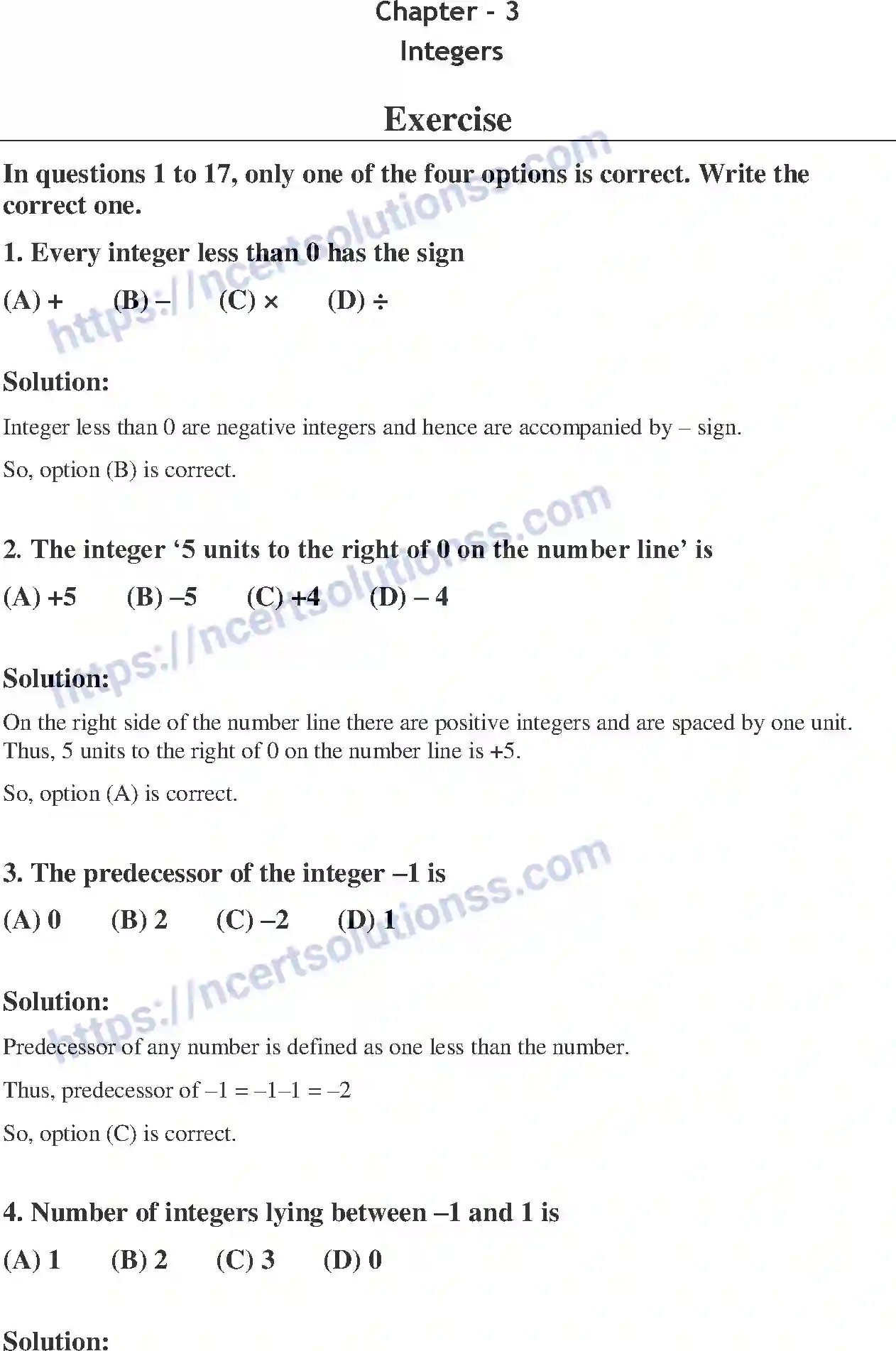 Chapter - 3

Integers

Exercise

In questions 1 to 17, only one of the four options is correct. Write the correct one.

1. Every integer less than 0 has the sign

(A) +   (B) –   (C) ×   (D) ÷

Solution:

Integer less than 0 are negative integers and hence are accompanied by – sign.

So, option (B) is correct.

2. The integer ‘5 units to the right of 0 on the number line’ is

(A) +5   (B) –5   (C) +4   (D) – 4

Solution:

On the right side of the number line there are positive integers and are spaced by one unit. Thus, 5 units to the right of 0 on the number line is +5.

So, option (A) is correct.

3. The predecessor of the integer –1 is

(A) 0   (B) 2   (C) –2   (D) 1

Solution:

Predecessor of any number is defined as one less than the number.

Thus, predecessor of –1 = –1–1 = –2

So, option (C) is correct.

4. Number of integers lying between –1 and 1 is

(A) 1   (B) 2   (C) 3   (D) 0

Solution:

https://ncertsolutionss.com https://ncertsolutionss.com https://ncertsolutionss.com